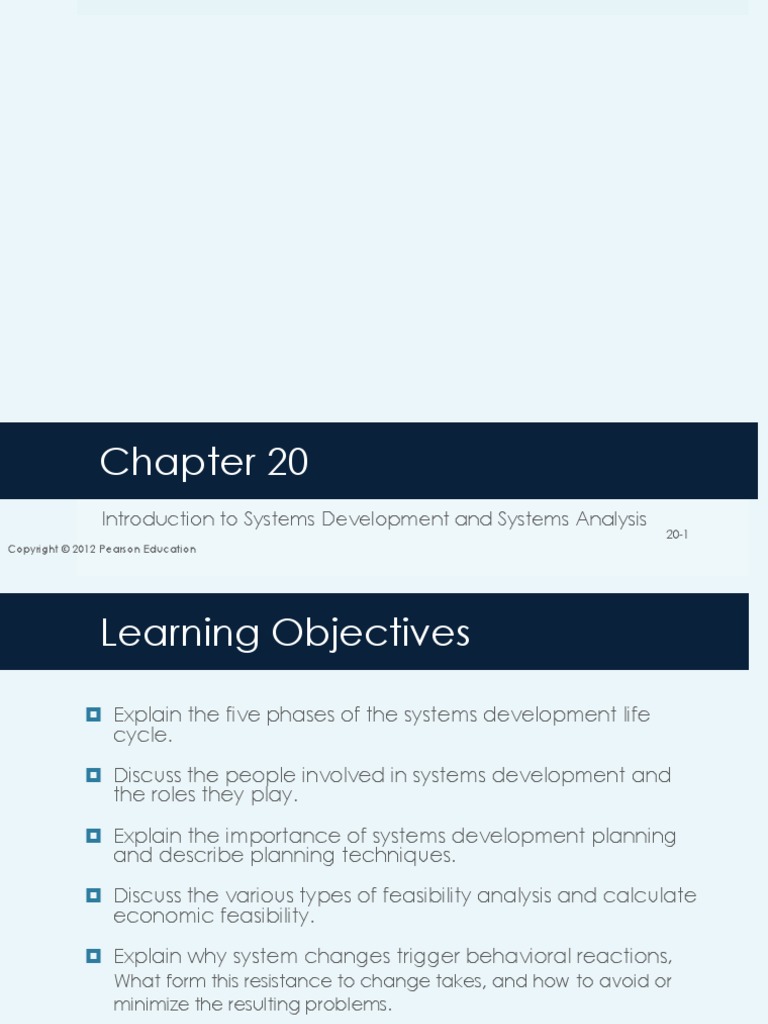 Chapter 20

Introduction to Systems Development and Systems Analysis

20-1

Copyright © 2012 Pearson Education

Learning Objectives

Explain the five phases of the systems development life cycle.

Discuss the people involved in systems development and the roles they play.

Explain the importance of systems development planning and describe planning techniques.

Discuss the various types of feasibility analysis and calculate economic feasibility.

Explain why system changes trigger behavioral reactions, What form this resistance to change takes, and how to avoid or minimize the resulting problems.